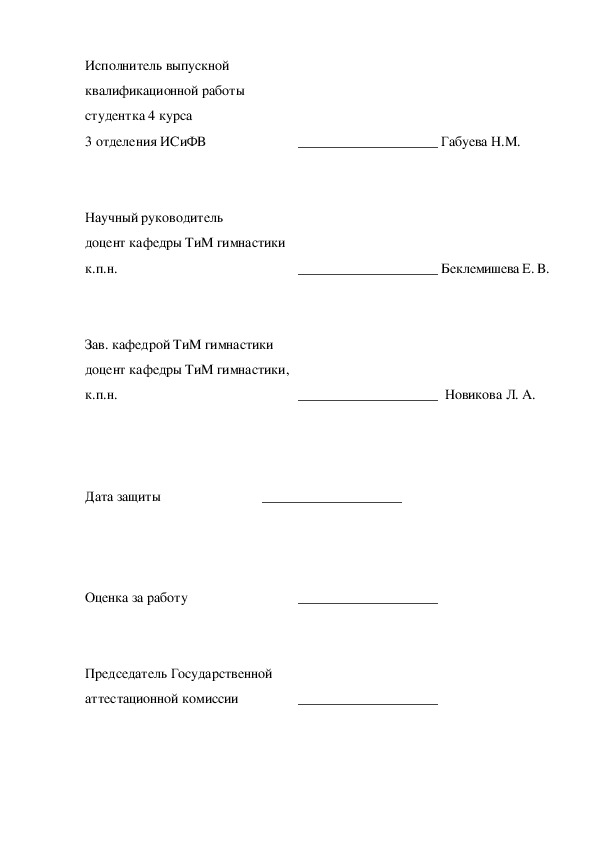 Исполнитель выпускной
квалификационной работы
студентка 4 курса
3 отделения ИСиФВ ____________________ Габуева Н.М.

Научный руководитель
доцент кафедры ТиМ гимнастики
к.п.н. ____________________ Беклемишева Е. В.

Зав. кафедрой ТиМ гимнастики
доцент кафедры ТиМ гимнастики,
к.п.н. ____________________ Новикова Л. А.

Дата защиты ____________________

Оценка за работу ____________________

Председатель Государственной
аттестационной комиссии ____________________